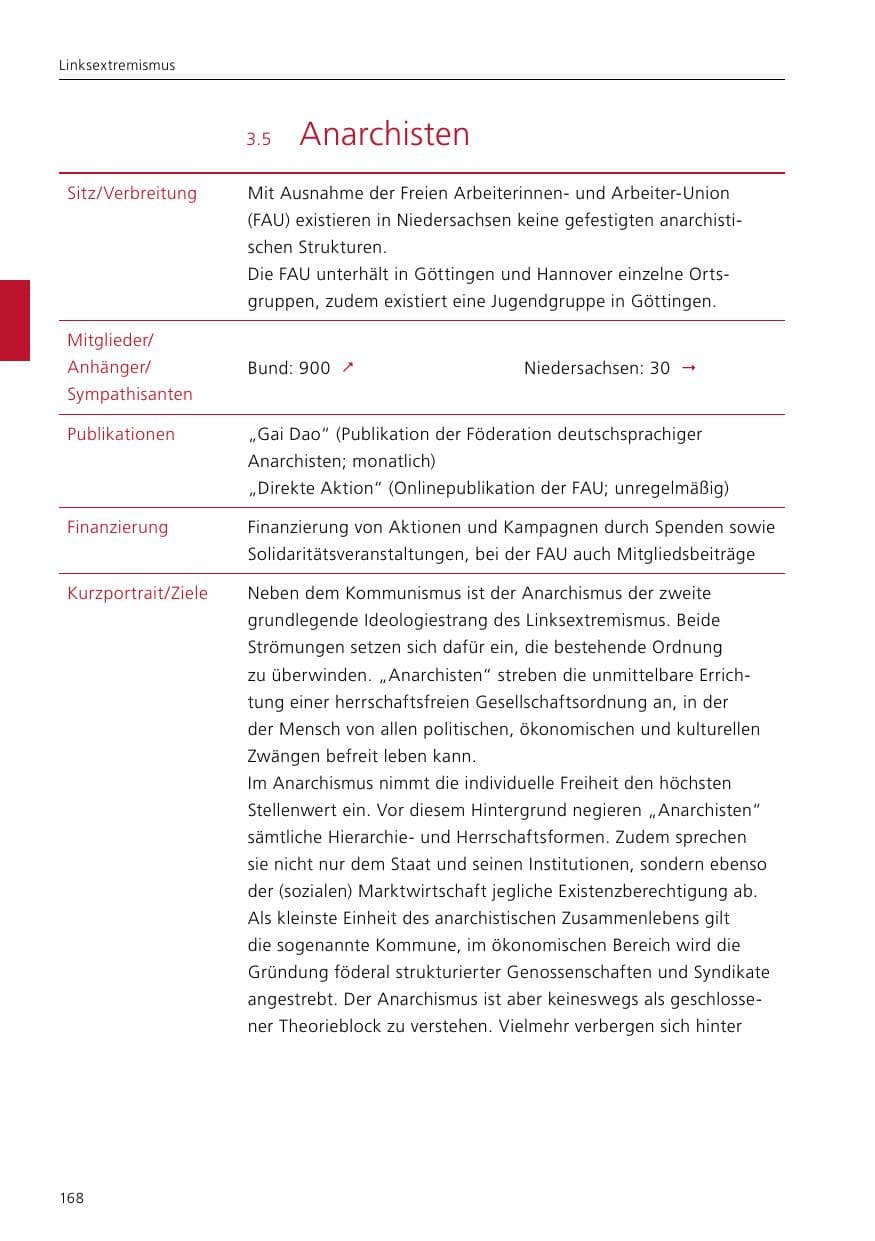 Linksextremismus

3.5 Anarchisten

Sitz/Verbreitung

Mit Ausnahme der Freien Arbeiterinnen- und Arbeiter-Union (FAU) existieren in Niedersachsen keine gefestigten anarchistischen Strukturen.
Die FAU unterhält in Göttingen und Hannover einzelne Ortsgruppen, zudem existiert eine Jugendgruppe in Göttingen.

Mitglieder/
Anhänger/
Sympathisanten

Bund: 900 ↗ Niedersachsen: 30 →

Publikationen

„Gai Dao“ (Publikation der Föderation deutschsprachiger Anarchisten; monatlich)
„Direkte Aktion“ (Onlinepublikation der FAU; unregelmäßig)

Finanzierung

Finanzierung von Aktionen und Kampagnen durch Spenden sowie Solidaritätsveranstaltungen, bei der FAU auch Mitgliedsbeiträge

Kurzportrait/Ziele

Neben dem Kommunismus ist der Anarchismus der zweite grundlegende Ideologiestrang des Linksextremismus. Beide Strömungen setzen sich dafür ein, die bestehende Ordnung zu überwinden. „Anarchisten“ streben die unmittelbare Errichtung einer herrschaftsfreien Gesellschaftsordnung an, in der der Mensch von allen politischen, ökonomischen und kulturellen Zwängen befreit leben kann.
Im Anarchismus nimmt die individuelle Freiheit den höchsten Stellenwert ein. Vor diesem Hintergrund negieren „Anarchisten“ sämtliche Hierarchie- und Herrschaftsformen. Zudem sprechen sie nicht nur dem Staat und seinen Institutionen, sondern ebenso der (sozialen) Marktwirtschaft jegliche Existenzberechtigung ab. Als kleinste Einheit des anarchistischen Zusammenlebens gilt die sogenannte Kommune, im ökonomischen Bereich wird die Gründung föderal strukturierter Genossenschaften und Syndikate angestrebt. Der Anarchismus ist aber keineswegs als geschlossener Theorieblock zu verstehen. Vielmehr verbergen sich hinter

168